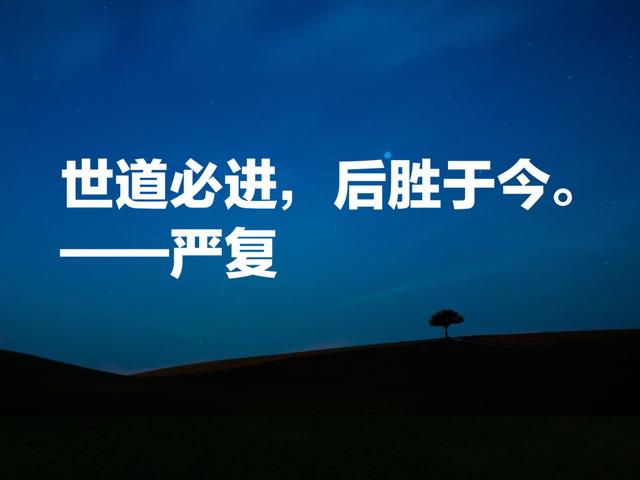 世道必进，后胜于今。
——严复